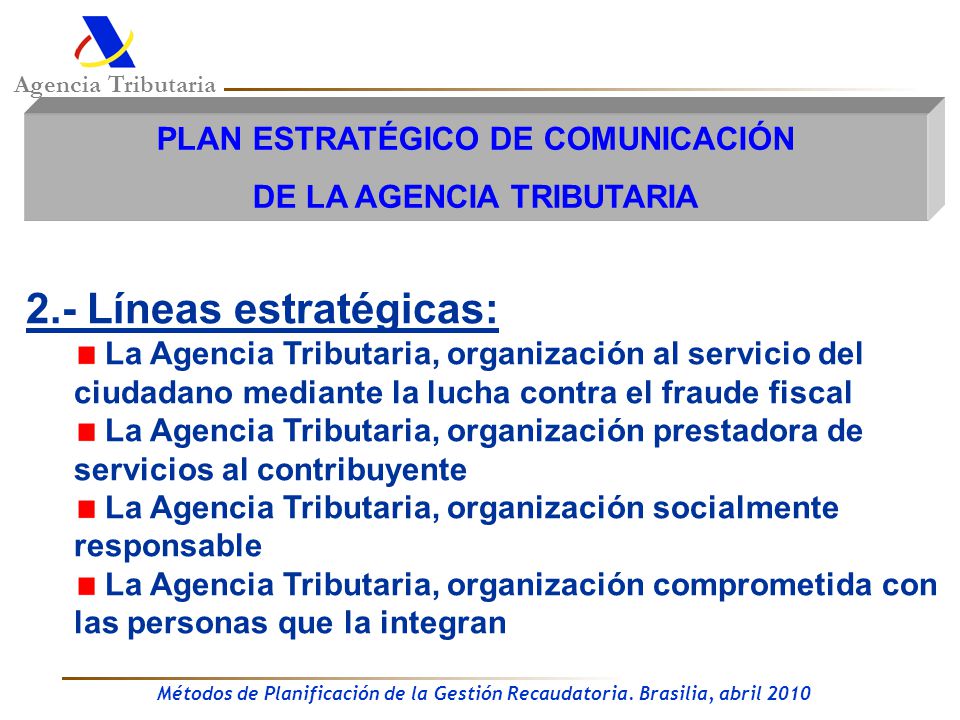 Agencia Tributaria

PLAN ESTRATÉGICO DE COMUNICACIÓN
DE LA AGENCIA TRIBUTARIA

2.- Líneas estratégicas:

La Agencia Tributaria, organización al servicio del ciudadano mediante la lucha contra el fraude fiscal

La Agencia Tributaria, organización prestadora de servicios al contribuyente

La Agencia Tributaria, organización socialmente responsable

La Agencia Tributaria, organización comprometida con las personas que la integran

Métodos de Planificación de la Gestión Recaudatoria. Brasilia, abril 2010